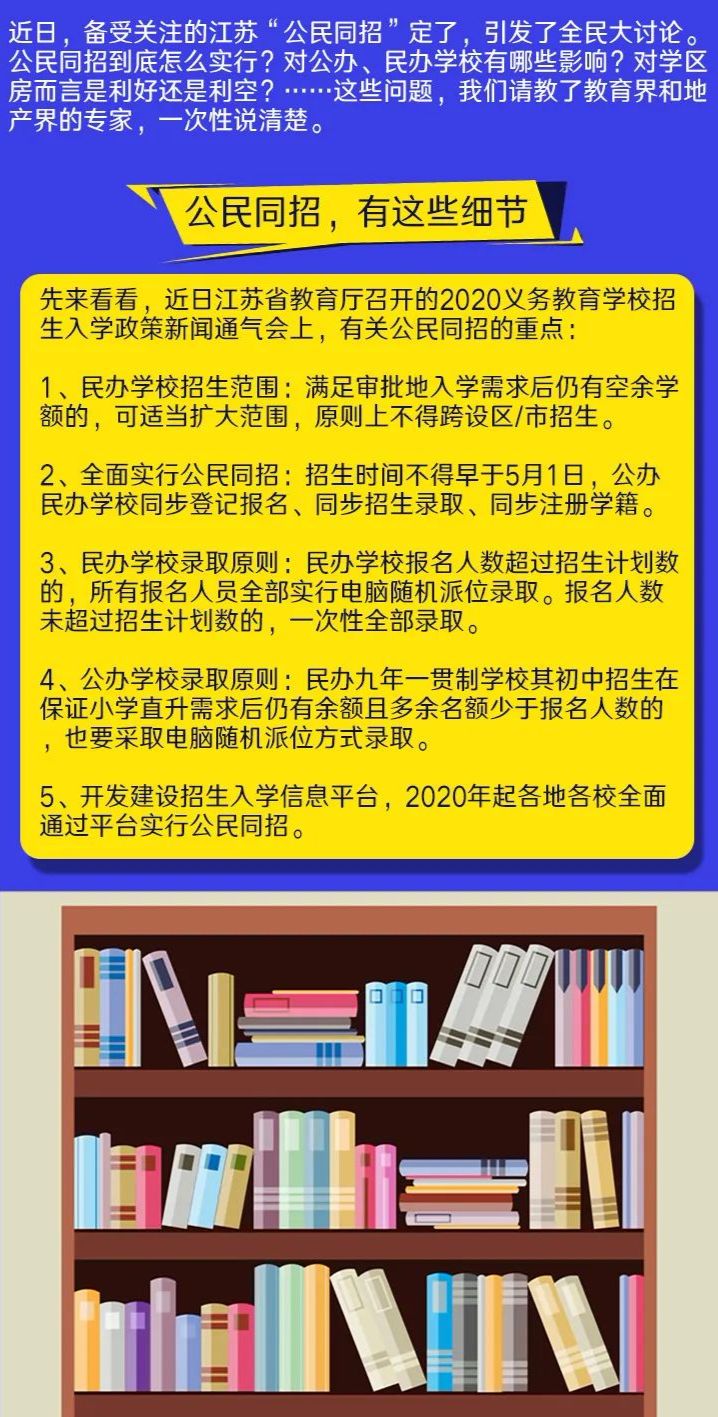 近日，备受关注的江苏“公民同招”定了，引发了全民大讨论。公民同招到底怎么实行？对公办、民办学校有哪些影响？对学区房而言是利好还是利空？……这些问题，我们请教了教育界和地产界的专家，一次性说清楚。

公民同招，有这些细节

先来看看，近日江苏省教育厅召开的2020义务教育学校招生入学政策新闻通气会上，有关公民同招的重点：

1、民办学校招生范围：满足审批地入学需求后仍有空余学额的，可适当扩大范围，原则上不得跨设区/市招生。

2、全面实行公民同招：招生时间不得早于5月1日，公办民办学校同步登记报名、同步招生录取、同步注册学籍。

3、民办学校录取原则：民办学校报名人数超过招生计划数的，所有报名人员全部实行电脑随机派位录取。报名人数未超过招生计划数的，一次性全部录取。

4、公办学校录取原则：民办九年一贯制学校其初中招生在保证小学直升需求后仍有余额且多余名额少于报名人数的，也要采取电脑随机派位方式录取。

5、开发建设招生入学信息平台，2020年起各地各校全面通过平台实行公民同招。